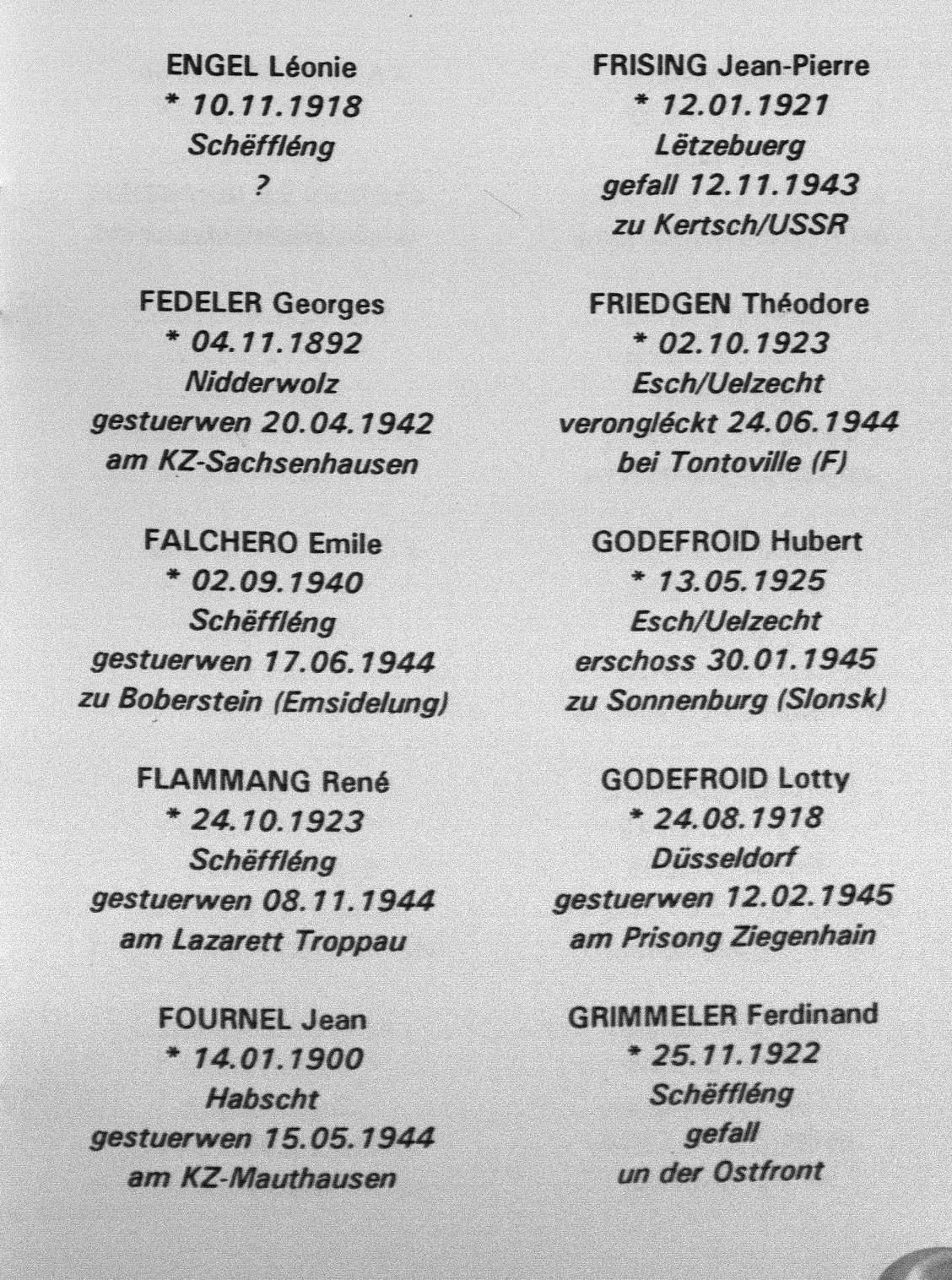 ENGEL Léonie
* 10.11.1918
Schëffléng
?

FEDELER Georges
* 04.11.1892
Nidderwolz
gestuerwen 20.04.1942
am KZ-Sachsenhausen

FALCHERO Emile
* 02.09.1940
Schëffléng
gestuerwen 17.06.1944
zu Boberstein (Emsidelung)

FLAMMANG René
* 24.10.1923
Schëffléng
gestuerwen 08.11.1944
am Lazarett Troppau

FOURNEL Jean
* 14.01.1900
Habscht
gestuerwen 15.05.1944
am KZ-Mauthausen

FRISING Jean-Pierre
* 12.01.1921
Lëtzebuerg
gefall 12.11.1943
zu Kertsch/USSR

FRIEDGEN Théodore
* 02.10.1923
Esch/Uelzecht
verongléckt 24.06.1944
bei Tontoville (F)

GODEFROID Hubert
* 13.05.1925
Esch/Uelzecht
erschoss 30.01.1945
zu Sonnenburg (Slonsk)

GODEFROID Lotty
* 24.08.1918
Düsseldorf
gestuerwen 12.02.1945
am Prisong Ziegenhain

GRIMMELER Ferdinand
* 25.11.1922
Schëffléng
gefall
un der Ostfront